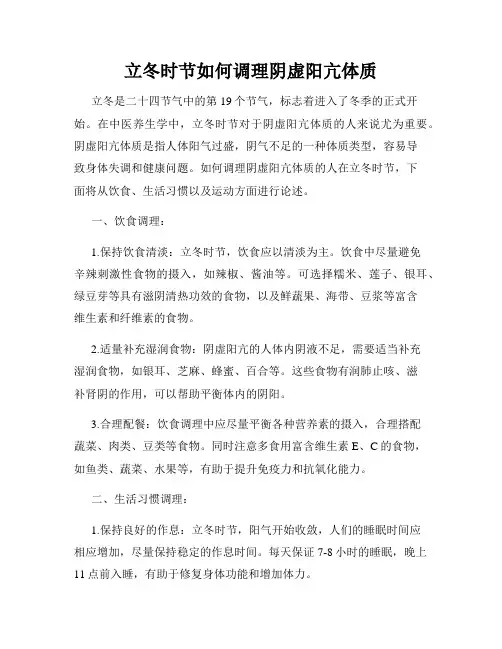 立冬时节如何调理阴虚阳亢体质

立冬是二十四节气中的第 19 个节气，标志着进入了冬季的正式开始。在中医养生学中，立冬时节对于阴虚阳亢体质的人来说尤为重要。阴虚阳亢体质是指人体阳气过盛，阴气不足的一种体质类型，容易导致身体失调和健康问题。如何调理阴虚阳亢体质的人在立冬时节，下面将从饮食、生活习惯以及运动方面进行论述。

一、饮食调理：

1.保持饮食清淡：立冬时节，饮食应以清淡为主。饮食中尽量避免辛辣刺激性食物的摄入，如辣椒、酱油等。可选择糯米、莲子、银耳、绿豆芽等具有滋阴清热功效的食物，以及鲜蔬果、海带、豆浆等富含维生素和纤维素的食物。

2.适量补充湿润食物：阴虚阳亢的人体内阴液不足，需要适当补充湿润食物，如银耳、芝麻、蜂蜜、百合等。这些食物有润肺止咳、滋补肾阴的作用，可以帮助平衡体内的阴阳。

3.合理配餐：饮食调理中应尽量平衡各种营养素的摄入，合理搭配蔬菜、肉类、豆类等食物。同时注意多食用富含维生素 E、C 的食物，如鱼类、蔬菜、水果等，有助于提升免疫力和抗氧化能力。

二、生活习惯调理：

1.保持良好的作息：立冬时节，阳气开始收敛，人们的睡眠时间应相应增加，尽量保持稳定的作息时间。每天保证 7-8 小时的睡眠，晚上 11 点前入睡，有助于修复身体功能和增加体力。